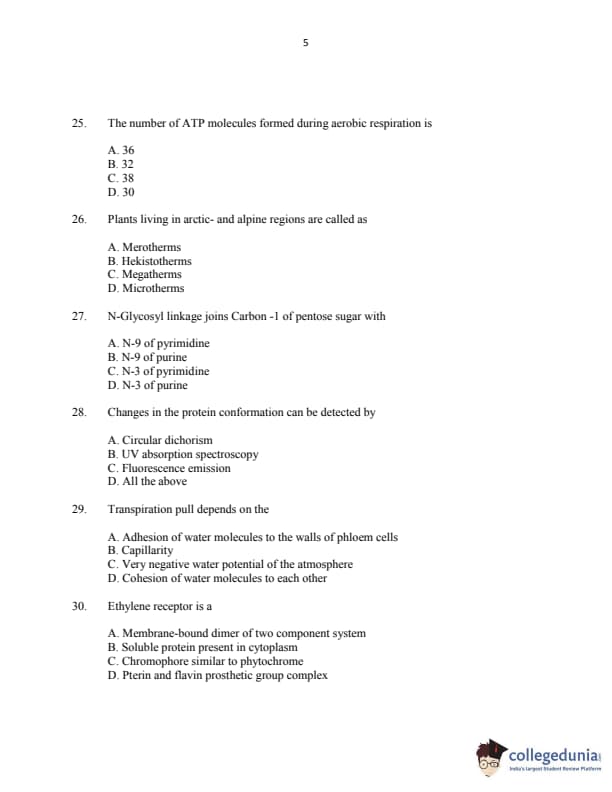 5

25. The number of ATP molecules formed during aerobic respiration is

A. 36
B. 32
C. 38
D. 30

26. Plants living in arctic- and alpine regions are called as

A. Merotherms
B. Hekistotherms
C. Megatherms
D. Microtherms

27. N-Glycosyl linkage joins Carbon -1 of pentose sugar with

A. N-9 of pyrimidine
B. N-9 of purine
C. N-3 of pyrimidine
D. N-3 of purine

28. Changes in the protein conformation can be detected by

A. Circular dichorism
B. UV absorption spectroscopy
C. Fluorescence emission
D. All the above

29. Transpiration pull depends on the

A. Adhesion of water molecules to the walls of phloem cells
B. Capillarity
C. Very negative water potential of the atmosphere
D. Cohesion of water molecules to each other

30. Ethylene receptor is a

A. Membrane-bound dimer of two component system
B. Soluble protein present in cytoplasm
C. Chromophore similar to phytochrome
D. Pterin and flavin prosthetic group complex

collegedunia
India's largest Student Review Platform